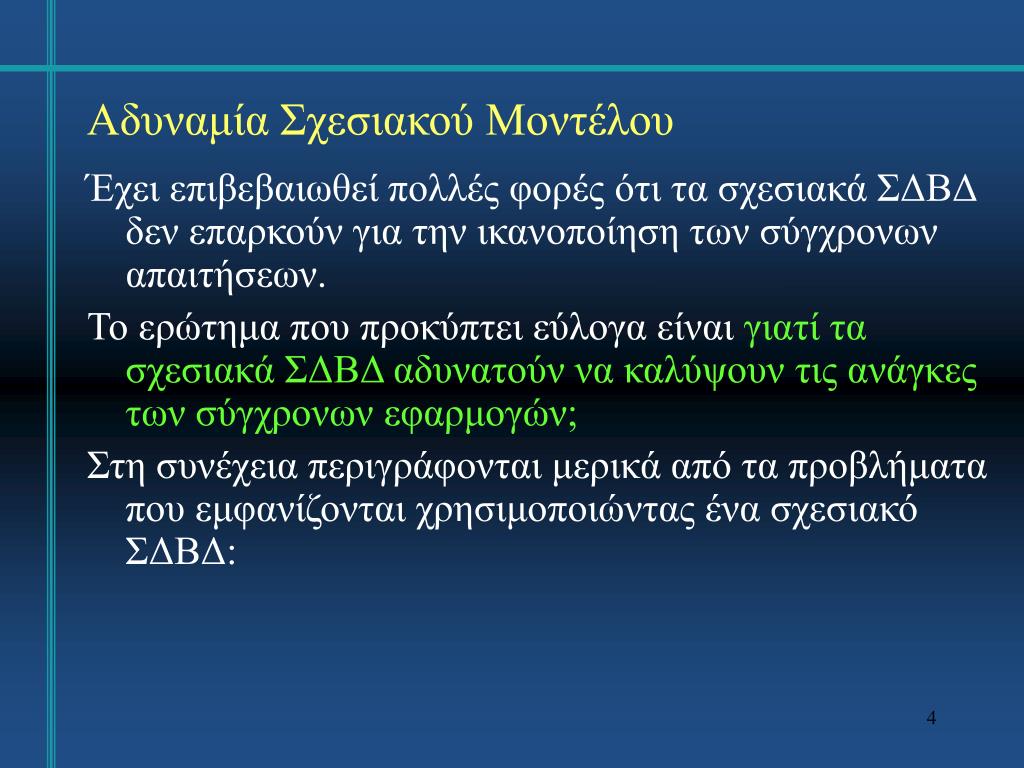 Αδυναμία Σχεσιακού Μοντέλου

Έχει επιβεβαιωθεί πολλές φορές ότι τα σχεσιακά ΣΔΒΔ δεν επαρκούν για την ικανοποίηση των σύγχρονων απαιτήσεων.

Το ερώτημα που προκύπτει εύλογα είναι γιατί τα σχεσιακά ΣΔΒΔ αδυνατούν να καλύψουν τις ανάγκες των σύγχρονων εφαρμογών;

Στη συνέχεια περιγράφονται μερικά από τα προβλήματα που εμφανίζονται χρησιμοποιώντας ένα σχεσιακό ΣΔΒΔ:

4